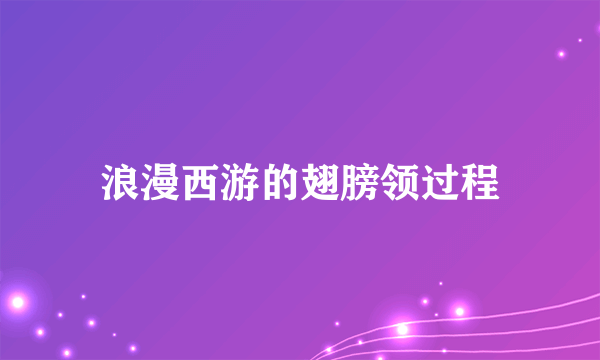 浪漫西游的翅膀领过程